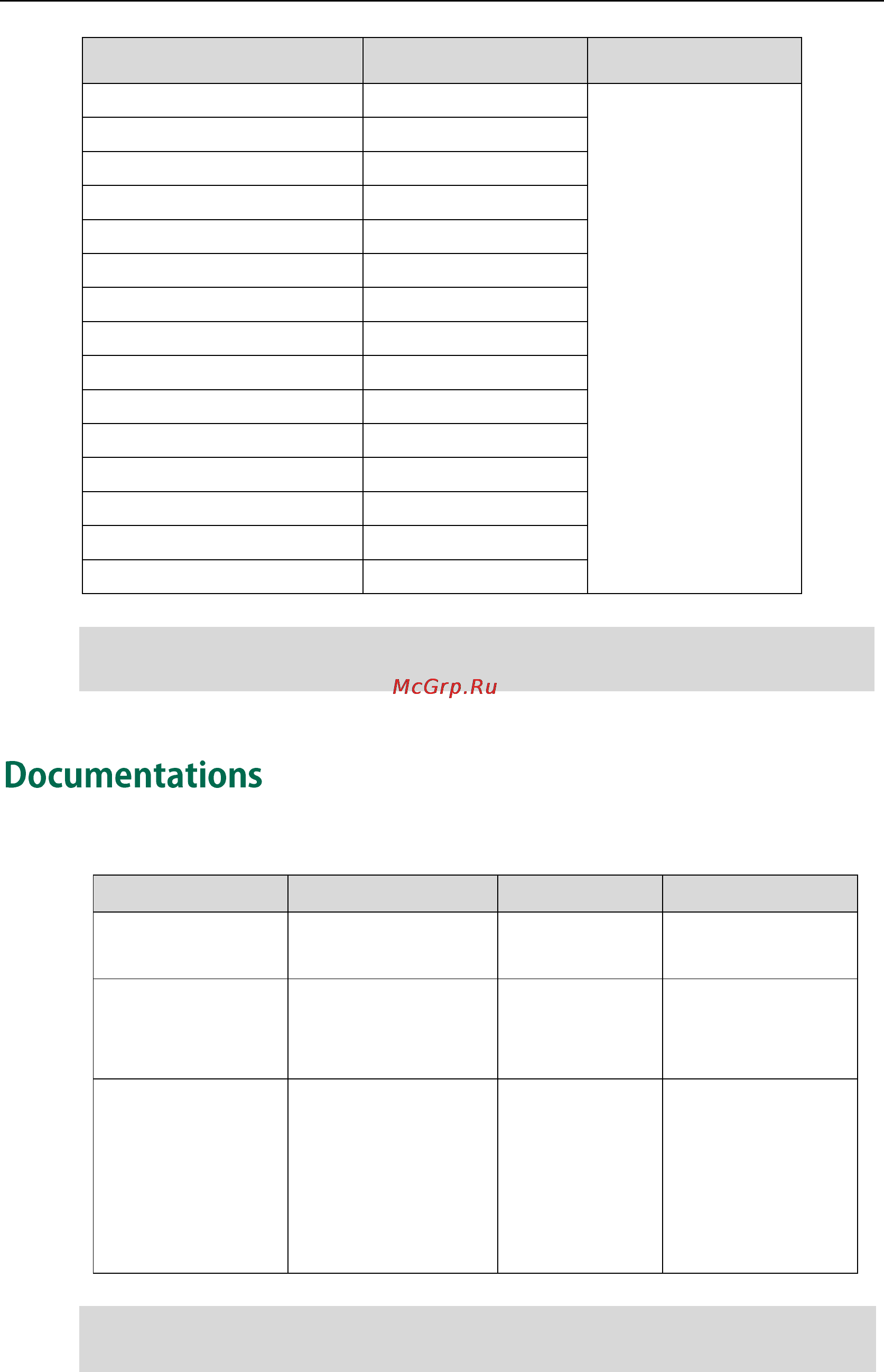 McGrp.Ru

Documentations